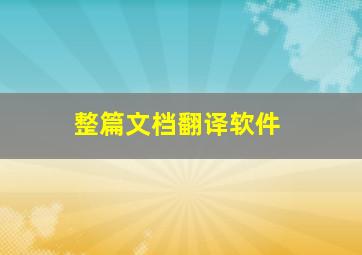 整篇文档翻译软件